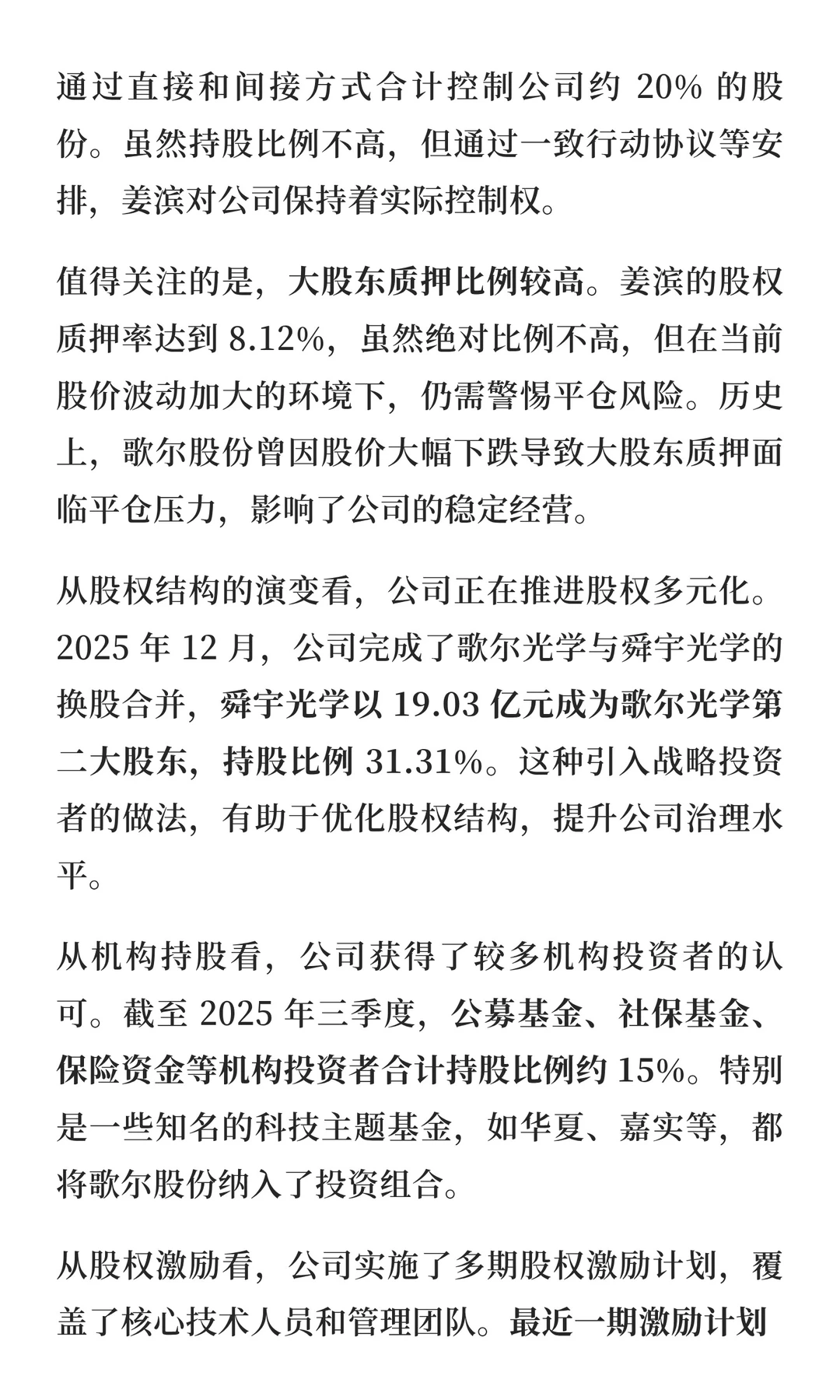 通过直接和间接方式合计控制公司约 20% 的股份。虽然持股比例不高，但通过一致行动协议等安排，姜滨对公司保持着实际控制权。

值得关注的是，大股东质押比例较高。姜滨的股权质押率达到 8.12%，虽然绝对比例不高，但在当前股价波动加大的环境下，仍需警惕平仓风险。历史上，歌尔股份曾因股价大幅下跌导致大股东质押面临平仓压力，影响了公司的稳定经营。

从股权结构的演变看，公司正在推进股权多元化。2025 年 12 月，公司完成了歌尔光学与舜宇光学的换股合并，舜宇光学以 19.03 亿元成为歌尔光学第二大股东，持股比例 31.31%。这种引入战略投资者的做法，有助于优化股权结构，提升公司治理水平。

从机构持股看，公司获得了较多机构投资者的认可。截至 2025 年三季度，公募基金、社保基金、保险资金等机构投资者合计持股比例约 15%。特别是一些知名的科技主题基金，如华夏、嘉实等，都将歌尔股份纳入了投资组合。

从股权激励看，公司实施了多期股权激励计划，覆盖了核心技术人员和管理团队。最近一期激励计划